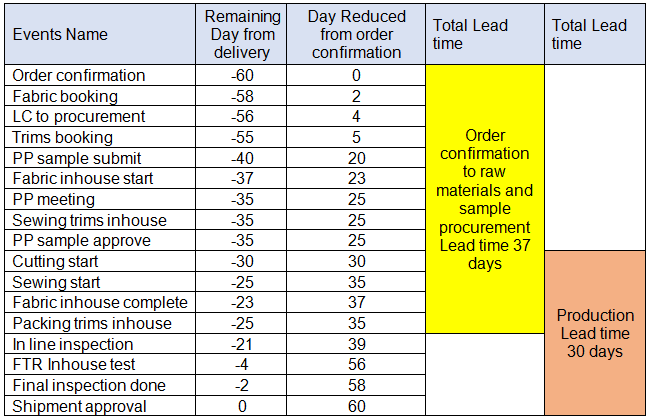 | Events Name | Remaining Day from delivery | Day Reduced from order confirmation | Total Lead time | Total Lead time |
|---|---|---|---|---|
| Order confirmation | -60 | 0 | Order confirmation to raw materials and sample procurement Lead time 37 days | |
| Fabric booking | -58 | 2 | | |
| LC to procurement | -56 | 4 | | |
| Trims booking | -55 | 5 | | |
| PP sample submit | -40 | 20 | | |
| Fabric inhouse start | -37 | 23 | | |
| PP meeting | -35 | 25 | | |
| Sewing trims inhouse | -35 | 25 | | |
| PP sample approve | -35 | 25 | | |
| Cutting start | -30 | 30 | | Production Lead time 30 days |
| Sewing start | -25 | 35 | | |
| Fabric inhouse complete | -23 | 37 | | |
| Packing trims inhouse | -25 | 35 | | |
| In line inspection | -21 | 39 | | |
| FTR Inhouse test | -4 | 56 | | |
| Final inspection done | -2 | 58 | | |
| Shipment approval | 0 | 60 | | |